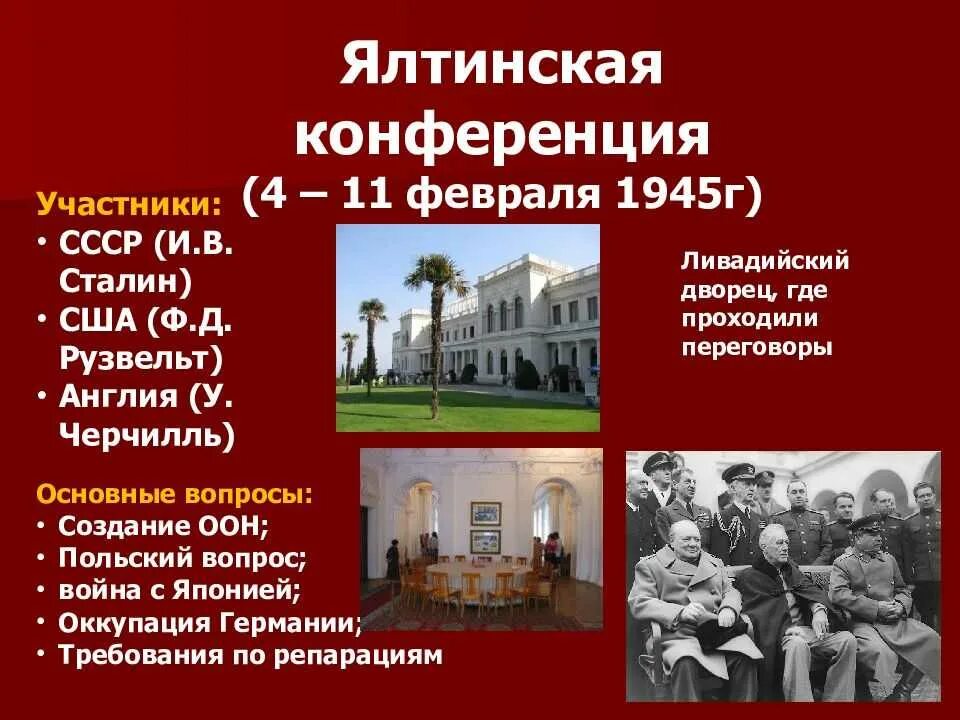 Ялтинская конференция
(4 – 11 февраля 1945г)

Участники:
• СССР (И.В. Сталин)
• США (Ф.Д. Рузвельт)
• Англия (У. Черчилль)

Ливадийский дворец, где проходили переговоры

Основные вопросы:
• Создание ООН;
• Польский вопрос;
• война с Японией;
• Оккупация Германии;
• Требования по репарациям